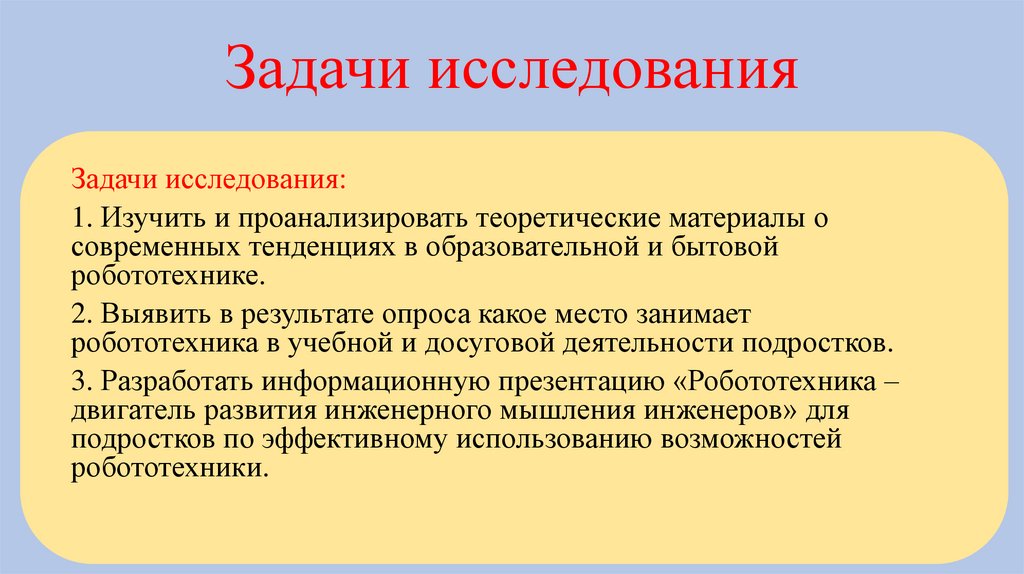 Задачи исследования

Задачи исследования:

1. Изучить и проанализировать теоретические материалы о современных тенденциях в образовательной и бытовой робототехнике.

2. Выявить в результате опроса какое место занимает робототехника в учебной и досуговой деятельности подростков.

3. Разработать информационную презентацию «Робототехника – двигатель развития инженерного мышления инженеров» для подростков по эффективному использованию возможностей робототехники.